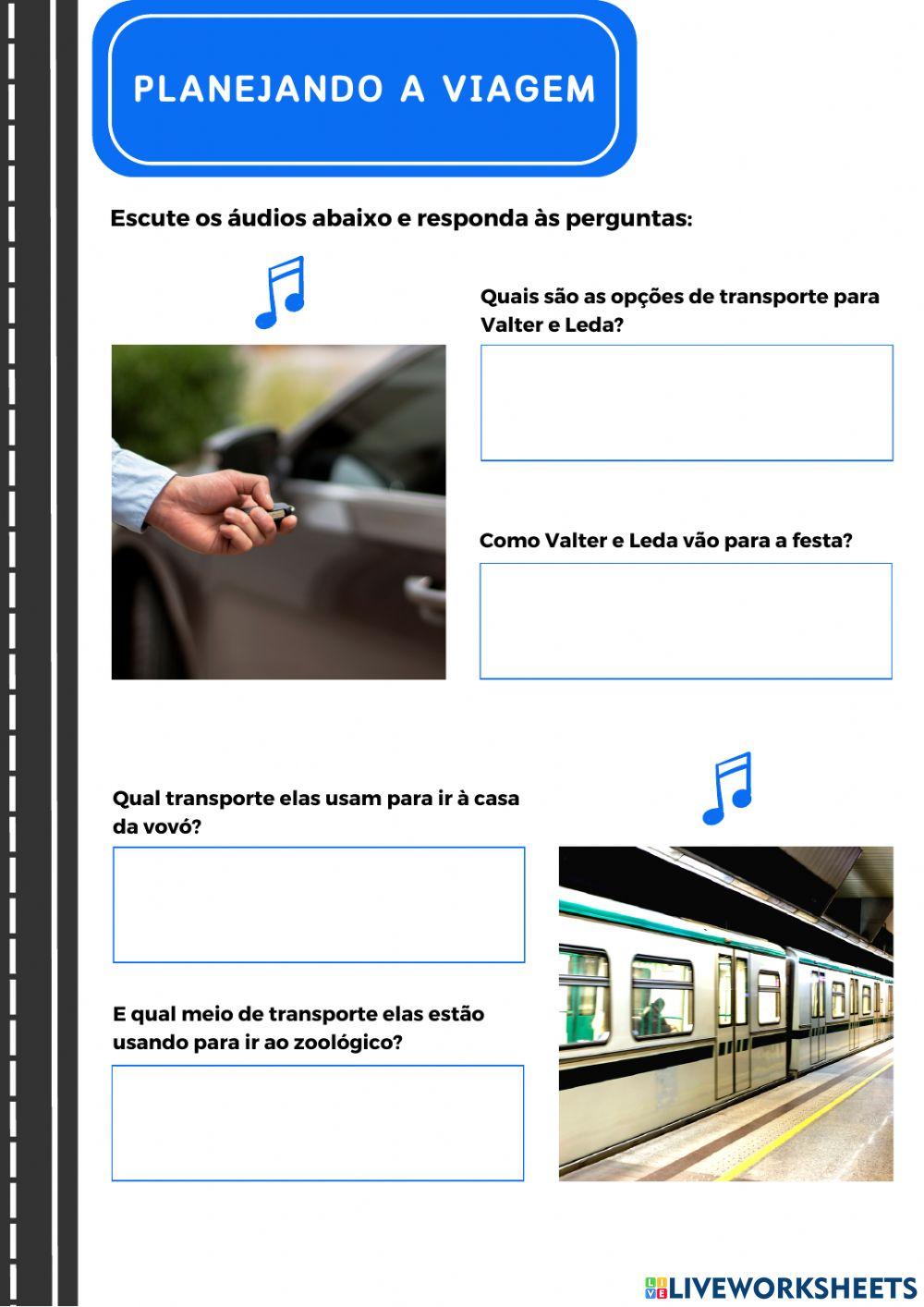 PLANEJANDO A VIAGEM

Escute os áudios abaixo e responda às perguntas:

Quais são as opções de transporte para Valter e Leda?

Como Valter e Leda vão para a festa?

Qual transporte elas usam para ir à casa da vovó?

E qual meio de transporte elas estão usando para ir ao zoológico?

LIVEWORKSHEETS